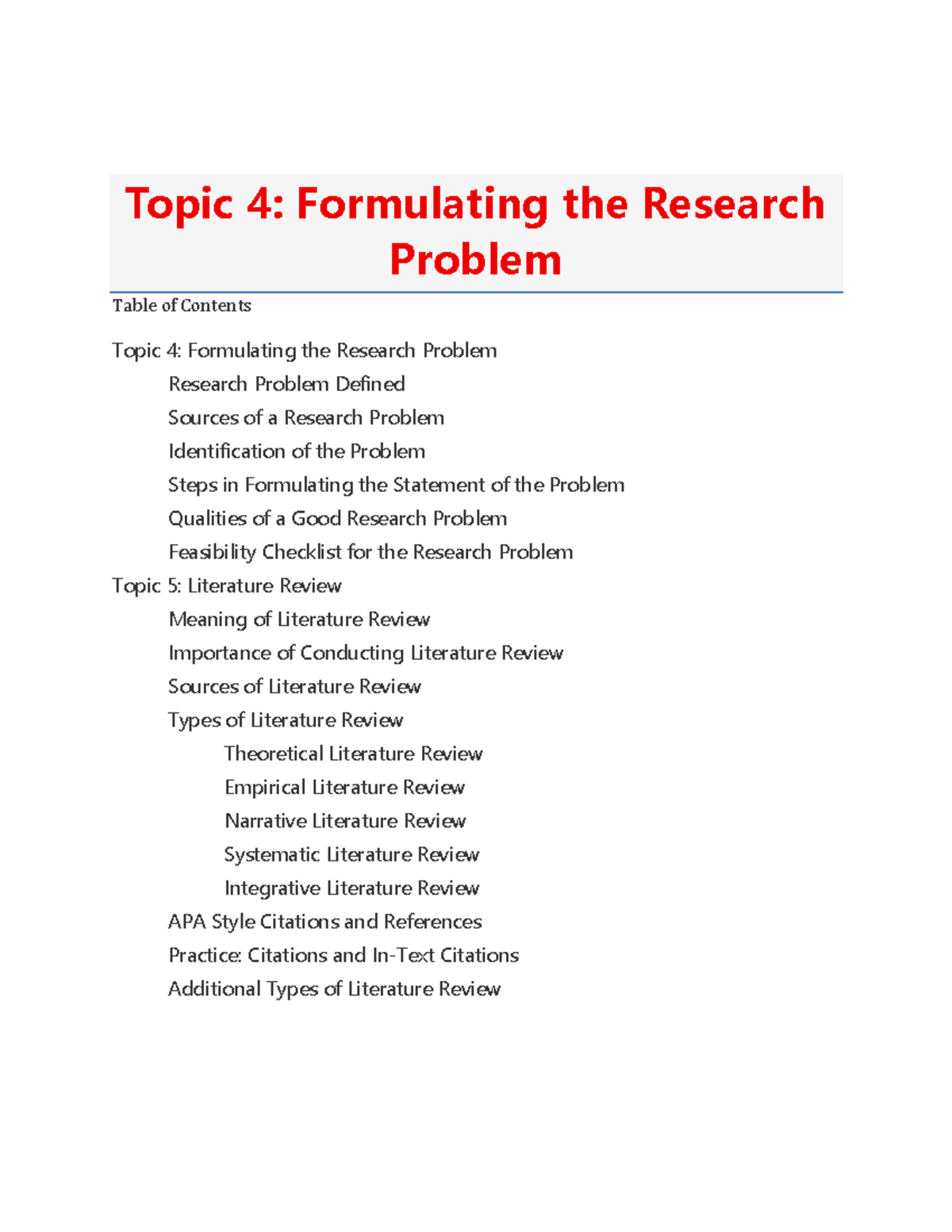 Topic 4: Formulating the Research Problem

Table of Contents

Topic 4: Formulating the Research Problem
Research Problem Defined
Sources of a Research Problem
Identification of the Problem
Steps in Formulating the Statement of the Problem
Qualities of a Good Research Problem
Feasibility Checklist for the Research Problem
Topic 5: Literature Review
Meaning of Literature Review
Importance of Conducting Literature Review
Sources of Literature Review
Types of Literature Review
Theoretical Literature Review
Empirical Literature Review
Narrative Literature Review
Systematic Literature Review
Integrative Literature Review
APA Style Citations and References
Practice: Citations and In-Text Citations
Additional Types of Literature Review